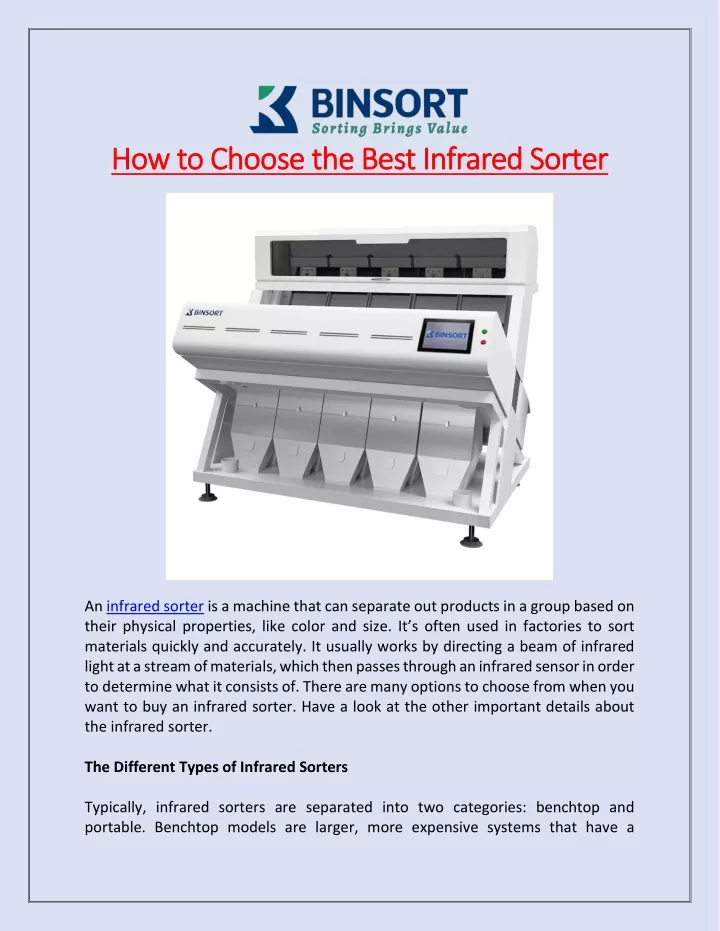 BINSORT
Sorting Brings Value

How to Choose the Best Infrared Sorter

BINSORT

BINSORT

An infrared sorter is a machine that can separate out products in a group based on their physical properties, like color and size. It's often used in factories to sort materials quickly and accurately. It usually works by directing a beam of infrared light at a stream of materials, which then passes through an infrared sensor in order to determine what it consists of. There are many options to choose from when you want to buy an infrared sorter. Have a look at the other important details about the infrared sorter.

The Different Types of Infrared Sorters

Typically, infrared sorters are separated into two categories: benchtop and portable. Benchtop models are larger, more expensive systems that have a